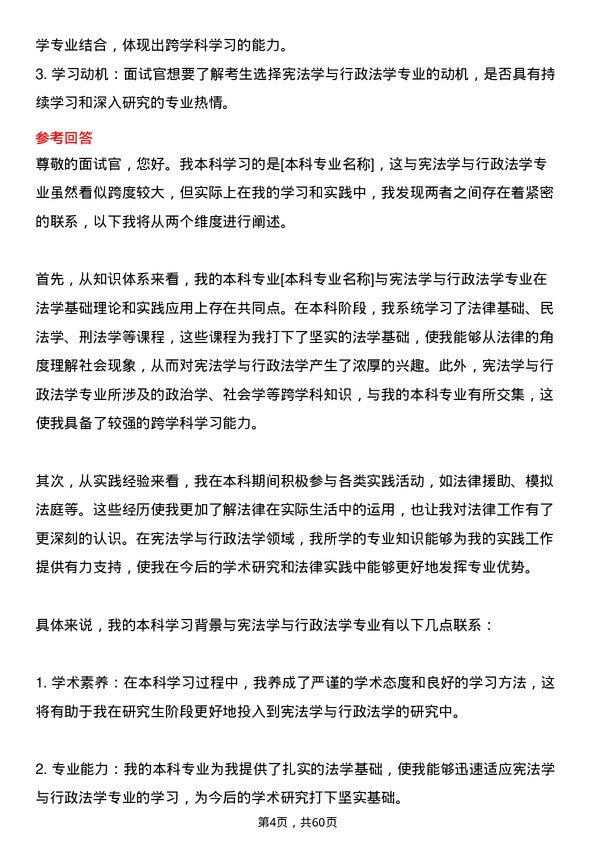 学专业结合，体现出跨学科学习的能力。

3. 学习动机：面试官想要了解考生选择宪法学与行政法学专业的动机，是否具有持续学习和深入研究的专业热情。

参考回答

尊敬的面试官，您好。我本科学习的是[本科专业名称]，这与宪法学与行政法学专业虽然看似跨度较大，但实际上在我的学习和实践中，我发现两者之间存在着紧密的联系，以下我将从两个维度进行阐述。

首先，从知识体系来看，我的本科专业[本科专业名称]与宪法学与行政法学专业在法学基础理论和实践应用上存在共同点。在本科阶段，我系统学习了法律基础、民法学、刑法学等课程，这些课程为我打下了坚实的法学基础，使我能够从法律的角度理解社会现象，从而对宪法学与行政法学产生了浓厚的兴趣。此外，宪法学与行政法学专业所涉及的政治学、社会学等跨学科知识，与我的本科专业有所交集，这使我具备了较强的跨学科学习能力。

其次，从实践经验来看，我在本科期间积极参与各类实践活动，如法律援助、模拟法庭等。这些经历使我更加了解法律在实际生活中的运用，也让我对法律工作有了更深刻的认识。在宪法学与行政法学领域，我所学的专业知识能够为我的实践工作提供有力支持，使我在今后的学术研究和法律实践中能够更好地发挥专业优势。

具体来说，我的本科学习背景与宪法学与行政法学专业有以下几点联系：

1. 学术素养：在本科学习过程中，我养成了严谨的学术态度和良好的学习方法，这将有助于我在研究生阶段更好地投入到宪法学与行政法学的研究中。

2. 专业能力：我的本科专业为我提供了扎实的法学基础，使我能够迅速适应宪法学与行政法学专业的学习，为今后的学术研究打下坚实基础。

第4页，共60页